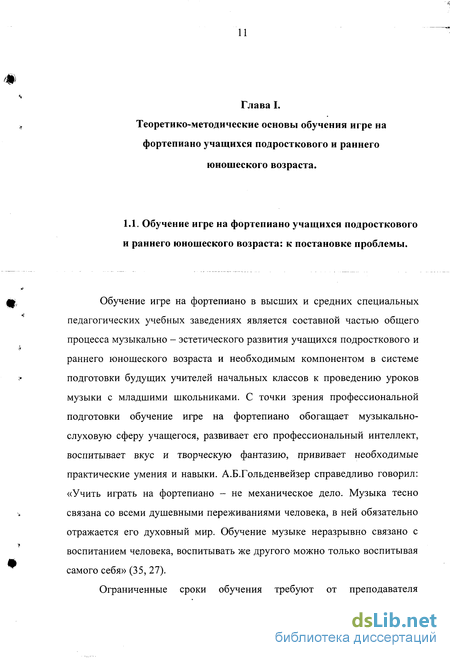 11

Глава I.
Теоретико-методические основы обучения игре на фортепиано учащихся подросткового и раннего юношеского возраста.

1.1. Обучение игре на фортепиано учащихся подросткового и раннего юношеского возраста: к постановке проблемы.

Обучение игре на фортепиано в высших и средних специальных педагогических учебных заведениях является составной частью общего процесса музыкально – эстетического развития учащихся подросткового и раннего юношеского возраста и необходимым компонентом в системе подготовки будущих учителей начальных классов к проведению уроков музыки с младшими школьниками. С точки зрения профессиональной подготовки обучение игре на фортепиано обогащает музыкально-слуховую сферу учащегося, развивает его профессиональный интеллект, воспитывает вкус и творческую фантазию, прививает необходимые практические умения и навыки. А.Б.Гольденвейзер справедливо говорил: «Учить играть на фортепиано – не механическое дело. Музыка тесно связана со всеми душевными переживаниями человека, в ней обязательно отражается его духовный мир. Обучение музыке неразрывно связано с воспитанием человека, воспитывать же другого можно только воспитывая самого себя» (35, 27).

Ограниченные сроки обучения требуют от преподавателя

dsLib.net
библиотека диссертаций